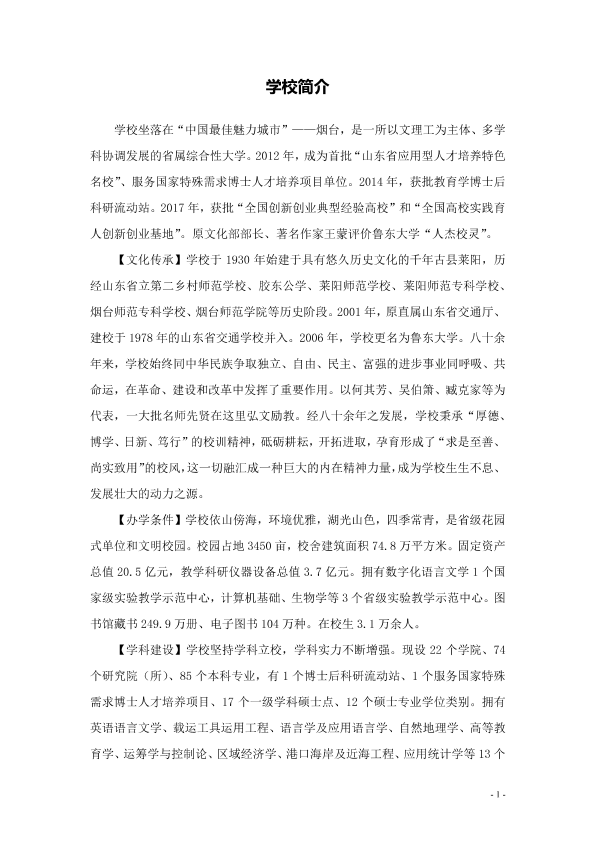 学校简介

学校坐落在“中国最佳魅力城市”——烟台，是一所以文理工为主体、多学科协调发展的省属综合性大学。2012年，成为首批“山东省应用型人才培养特色名校”、服务国家特殊需求博士人才培养项目单位。2014年，获批教育学博士后科研流动站。2017年，获批“全国创新创业典型经验高校”和“全国高校实践育人创新创业基地”。原文化部部长、著名作家王蒙评价鲁东大学“人杰校灵”。

【文化传承】学校于1930年始建于具有悠久历史文化的千年古县莱阳，历经山东省立第二乡村师范学校、胶东公学、莱阳师范学校、莱阳师范专科学校、烟台师范专科学校、烟台师范学院等历史阶段。2001年，原直属山东省交通厅、建校于1978年的山东省交通学校并入。2006年，学校更名为鲁东大学。八十余年来，学校始终同中华民族争取独立、自由、民主、富强的进步事业同呼吸、共命运，在革命、建设和改革中发挥了重要作用。以何其芳、吴伯箫、臧克家等为代表，一大批名师先贤在这里弘文励教。经八十余年之发展，学校秉承“厚德、博学、日新、笃行”的校训精神，砥砺耕耘，开拓进取，孕育形成了“求是至善、尚实致用”的校风，这一切融汇成一种巨大的内在精神力量，成为学校生生不息、发展壮大的动力之源。

【办学条件】学校依山傍海，环境优雅，湖光山色，四季常青，是省级花园式单位和文明校园。校园占地3450亩，校舍建筑面积74.8万平方米。固定资产总值20.5亿元，教学科研仪器设备总值3.7亿元。拥有数字化语言文学1个国家级实验教学示范中心，计算机基础、生物学等3个省级实验教学示范中心。图书馆藏书249.9万册、电子图书104万种。在校生3.1万余人。

【学科建设】学校坚持学科立校，学科实力不断增强。现设22个学院、74个研究院（所）、85个本科专业，有1个博士后科研流动站、1个服务国家特殊需求博士人才培养项目、17个一级学科硕士点、12个硕士专业学位类别。拥有英语语言文学、载运工具运用工程、语言学及应用语言学、自然地理学、高等教育学、运筹学与控制论、区域经济学、港口海岸及近海工程、应用统计学等13个

- 1 -